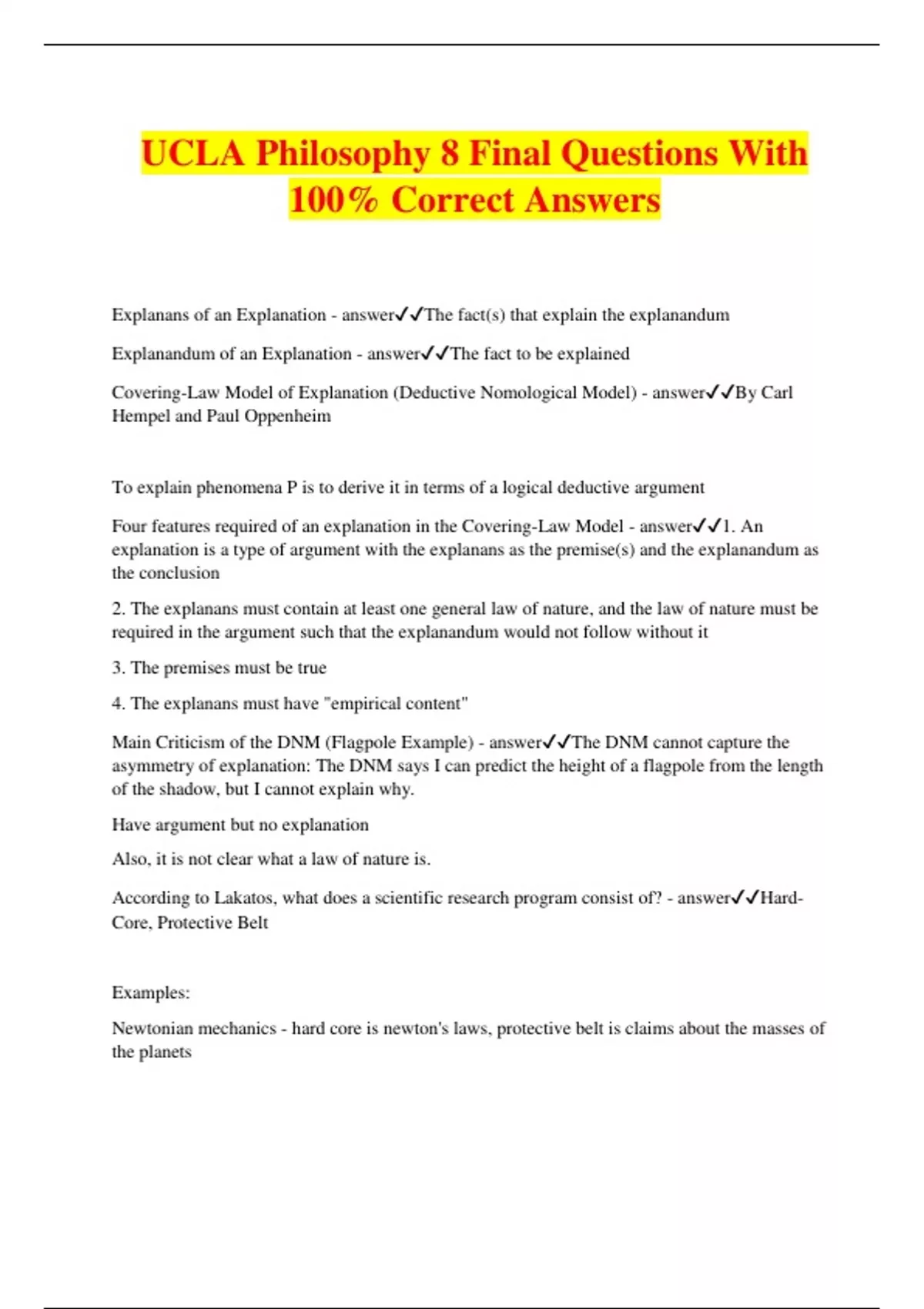 UCLA Philosophy 8 Final Questions With 100% Correct Answers

Explanans of an Explanation - answer✓✓The fact(s) that explain the explanandum

Explanandum of an Explanation - answer✓✓The fact to be explained

Covering-Law Model of Explanation (Deductive Nomological Model) - answer✓✓By Carl Hempel and Paul Oppenheim

To explain phenomena P is to derive it in terms of a logical deductive argument

Four features required of an explanation in the Covering-Law Model - answer✓✓1. An explanation is a type of argument with the explanans as the premise(s) and the explanandum as the conclusion

2. The explanans must contain at least one general law of nature, and the law of nature must be required in the argument such that the explanandum would not follow without it

3. The premises must be true

4. The explanans must have "empirical content"

Main Criticism of the DNM (Flagpole Example) - answer✓✓The DNM cannot capture the asymmetry of explanation: The DNM says I can predict the height of a flagpole from the length of the shadow, but I cannot explain why.

Have argument but no explanation

Also, it is not clear what a law of nature is.

According to Lakatos, what does a scientific research program consist of? - answer✓✓Hard-Core, Protective Belt

Examples:

Newtonian mechanics - hard core is newton's laws, protective belt is claims about the masses of the planets